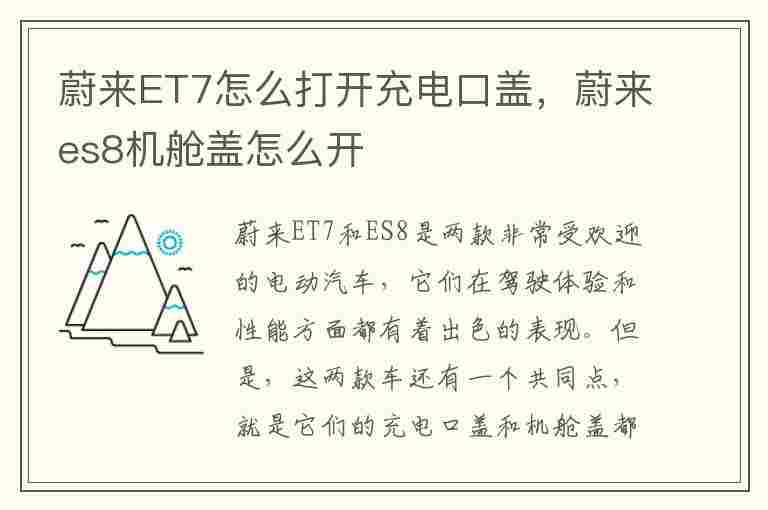 蔚来ET7怎么打开充电口盖，蔚来es8机舱盖怎么开

蔚来ET7和ES8是两款非常受欢迎的电动汽车，它们在驾驶体验和性能方面都有着出色的表现。但是，这两款车还有一个共同点，就是它们的充电口盖和机舱盖都